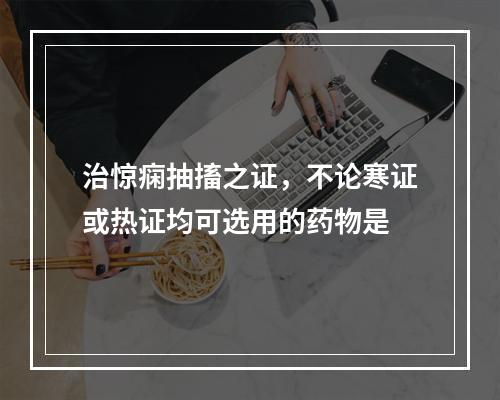 治惊痫抽搐之证，不论寒证或热证均可选用的药物是